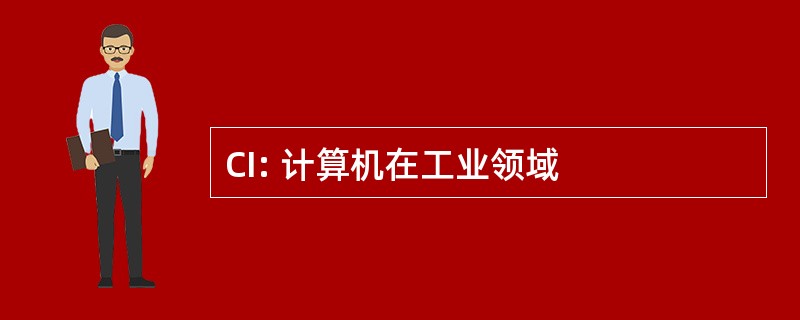 CI: 计算机在工业领域